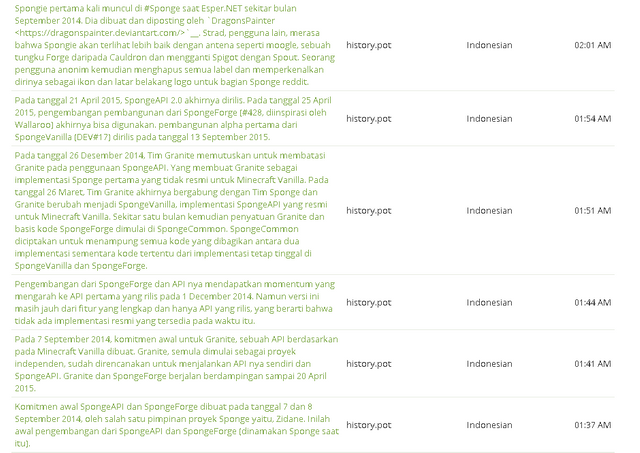 | | | | |
|---|---|---|---|
| Spongie pertama kali muncul di #Sponge saat Esper.NET sekitar bulan September 2014. Dia dibuat dan diposting oleh `DragonsPainter <https://dragonspainter.deviantart.com/>`__. Strad, pengguna lain, merasa bahwa Spongie akan terlihat lebih baik dengan antena seperti moogle, sebuah tungku Forge daripada Cauldron dan mengganti Spigot dengan Spout. Seorang pengguna anonim kemudian menghapus semua label dan memperkenalkan dirinya sebagai ikon dan latar belakang logo untuk bagian Sponge reddit. | history.pot | Indonesian | 02:01 AM |
| Pada tanggal 21 April 2015, SpongeAPI 2.0 akhirnya dirilis. Pada tanggal 25 April 2015, pengembangan pembangunan dari SpongeForge (#428, diinspirasi oleh Wallaroo) akhirnya bisa digunakan. pembangunan alpha pertama dari SpongeVanilla (DEV#17) dirilis pada tanggal 13 September 2015. | history.pot | Indonesian | 01:54 AM |
| Pada tanggal 26 Desember 2014, Tim Granite memutuskan untuk membatasi Granite pada penggunaan SpongeAPI. Yang membuat Granite sebagai implementasi Sponge pertama yang tidak resmi untuk Minecraft Vanilla. Pada tanggal 26 Maret, Tim Granite akhirnya bergabung dengan Tim Sponge dan Granite berubah menjadi SpongeVanilla, implementasi SpongeAPI yang resmi untuk Minecraft Vanilla. Sekitar satu bulan kemudian penyatuan Granite dan basis kode SpongeForge dimulai di SpongeCommon. SpongeCommon diciptakan untuk menampung semua kode yang dibagikan antara dua implementasi sementara kode tertentu dari implementasi tetap tinggal di SpongeVanilla dan SpongeForge. | history.pot | Indonesian | 01:51 AM |
| Pengembangan dari SpongeForge dan API nya mendapatkan momentum yang mengarah ke API pertama yang rilis pada 1 December 2014. Namun versi ini masih jauh dari fitur yang lengkap dan hanya API yang rilis, yang berarti bahwa tidak ada implementasi resmi yang tersedia pada waktu itu. | history.pot | Indonesian | 01:44 AM |
| Pada 7 September 2014, komitmen awal untuk Granite, sebuah API berdasarkan pada Minecraft Vanilla dibuat. Granite, semula dimulai sebagai proyek independen, sudah direncanakan untuk menjalankan API nya sendiri dan SpongeAPI. Granite dan SpongeForge berjalan berdampingan sampai 20 April 2015. | history.pot | Indonesian | 01:41 AM |
| Komitmen awal SpongeAPI dan SpongeForge dibuat pada tanggal 7 dan 8 September 2014, oleh salah satu pimpinan proyek Sponge yaitu, Zidane. Inilah awal pengembangan dari SpongeAPI dan SpongeForge (dinamakan Sponge saat itu). | history.pot | Indonesian | 01:37 AM |